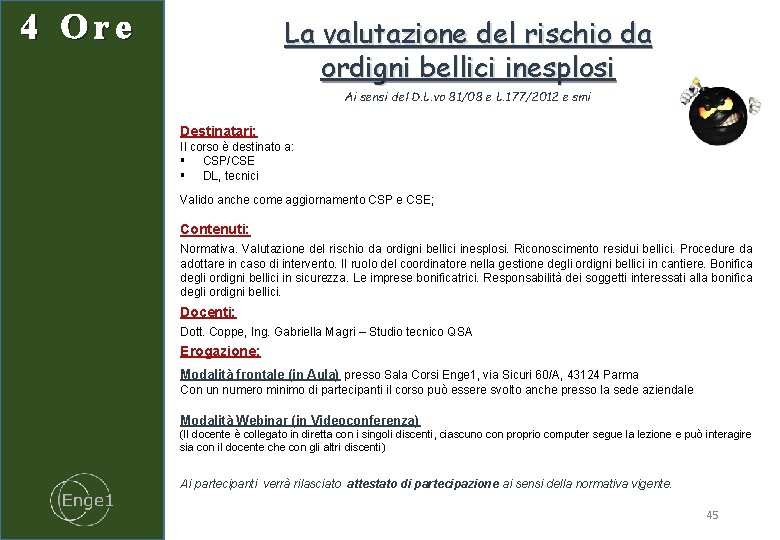 4 Ore

La valutazione del rischio da ordigni bellici inesplosi

Ai sensi del D.L.vo 81/08 e L.177/2012 e smi

Destinatari:
Il corso è destinato a:
▪ CSP/CSE
▪ DL, tecnici

Valido anche come aggiornamento CSP e CSE;

Contenuti:
Normativa. Valutazione del rischio da ordigni bellici inesplosi. Riconoscimento residui bellici. Procedure da adottare in caso di intervento. Il ruolo del coordinatore nella gestione degli ordigni bellici in cantiere. Bonifica degli ordigni bellici in sicurezza. Le imprese bonificatrici. Responsabilità dei soggetti interessati alla bonifica degli ordigni bellici.

Docenti:
Dott. Coppe, Ing. Gabriella Magri – Studio tecnico QSA

Erogazione:
Modalità frontale (in Aula) presso Sala Corsi Enge1, via Sicuri 60/A, 43124 Parma
Con un numero minimo di partecipanti il corso può essere svolto anche presso la sede aziendale

Modalità Webinar (in Videoconferenza)
(Il docente è collegato in diretta con i singoli discenti, ciascuno con proprio computer segue la lezione e può interagire sia con il docente che con gli altri discenti)

Ai partecipanti verrà rilasciato attestato di partecipazione ai sensi della normativa vigente.

Enge1

45